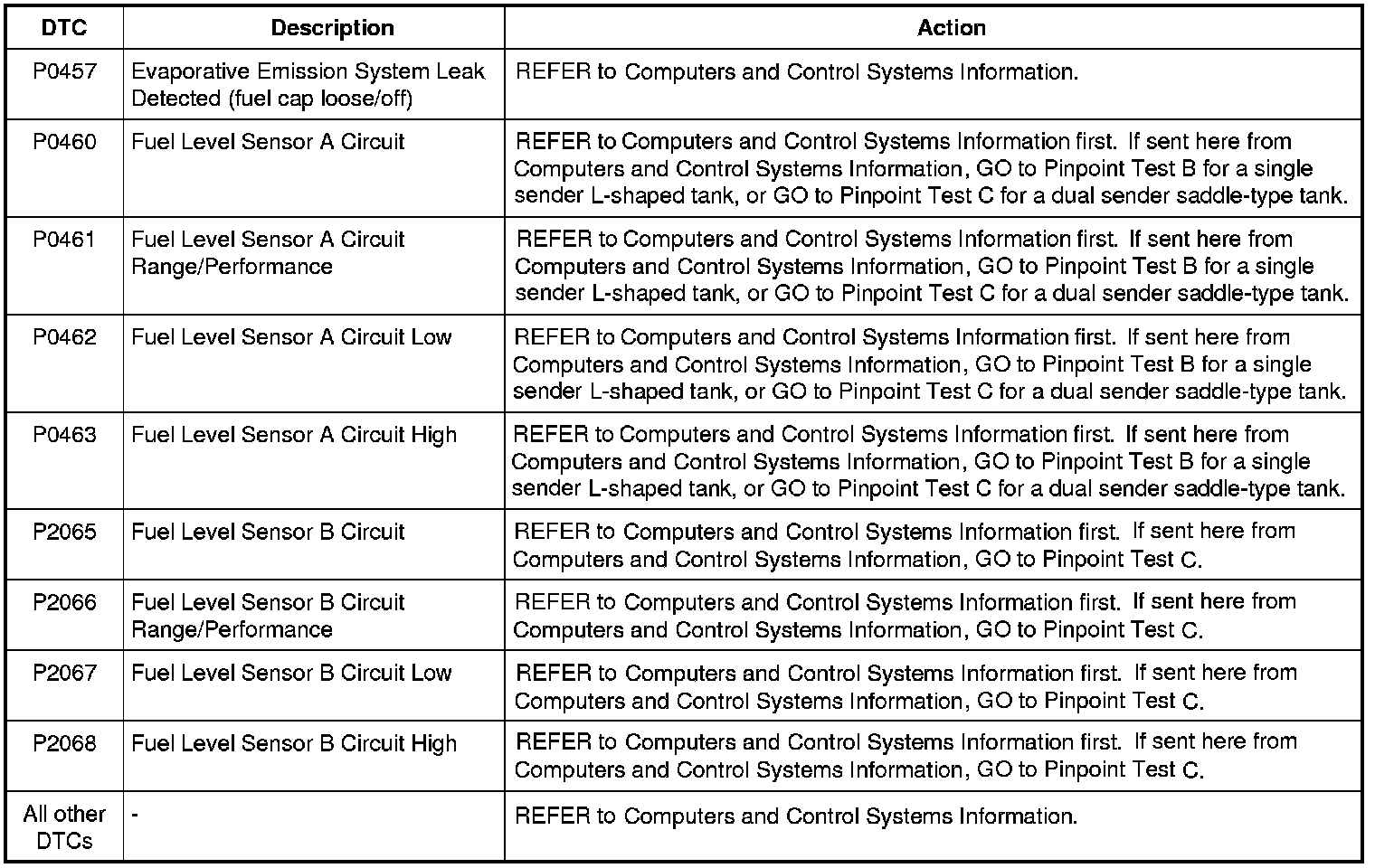 | DTC | Description | Action |
|---|---|---|
| P0457 | Evaporative Emission System Leak Detected (fuel cap loose/off) | REFER to Computers and Control Systems Information. |
| P0460 | Fuel Level Sensor A Circuit | REFER to Computers and Control Systems Information first. If sent here from Computers and Control Systems Information, GO to Pinpoint Test B for a single sender L-shaped tank, or GO to Pinpoint Test C for a dual sender saddle-type tank. |
| P0461 | Fuel Level Sensor A Circuit Range/Performance | REFER to Computers and Control Systems Information first. If sent here from Computers and Control Systems Information, GO to Pinpoint Test B for a single sender L-shaped tank, or GO to Pinpoint Test C for a dual sender saddle-type tank. |
| P0462 | Fuel Level Sensor A Circuit Low | REFER to Computers and Control Systems Information first. If sent here from Computers and Control Systems Information, GO to Pinpoint Test B for a single sender L-shaped tank, or GO to Pinpoint Test C for a dual sender saddle-type tank. |
| P0463 | Fuel Level Sensor A Circuit High | REFER to Computers and Control Systems Information first. If sent here from Computers and Control Systems Information, GO to Pinpoint Test B for a single sender L-shaped tank, or GO to Pinpoint Test C for a dual sender saddle-type tank. |
| P2065 | Fuel Level Sensor B Circuit | REFER to Computers and Control Systems Information first. If sent here from Computers and Control Systems Information, GO to Pinpoint Test C. |
| P2066 | Fuel Level Sensor B Circuit Range/Performance | REFER to Computers and Control Systems Information first. If sent here from Computers and Control Systems Information, GO to Pinpoint Test C. |
| P2067 | Fuel Level Sensor B Circuit Low | REFER to Computers and Control Systems Information first. If sent here from Computers and Control Systems Information, GO to Pinpoint Test C. |
| P2068 | Fuel Level Sensor B Circuit High | REFER to Computers and Control Systems Information first. If sent here from Computers and Control Systems Information, GO to Pinpoint Test C. |
| All other DTCs | - | REFER to Computers and Control Systems Information. |